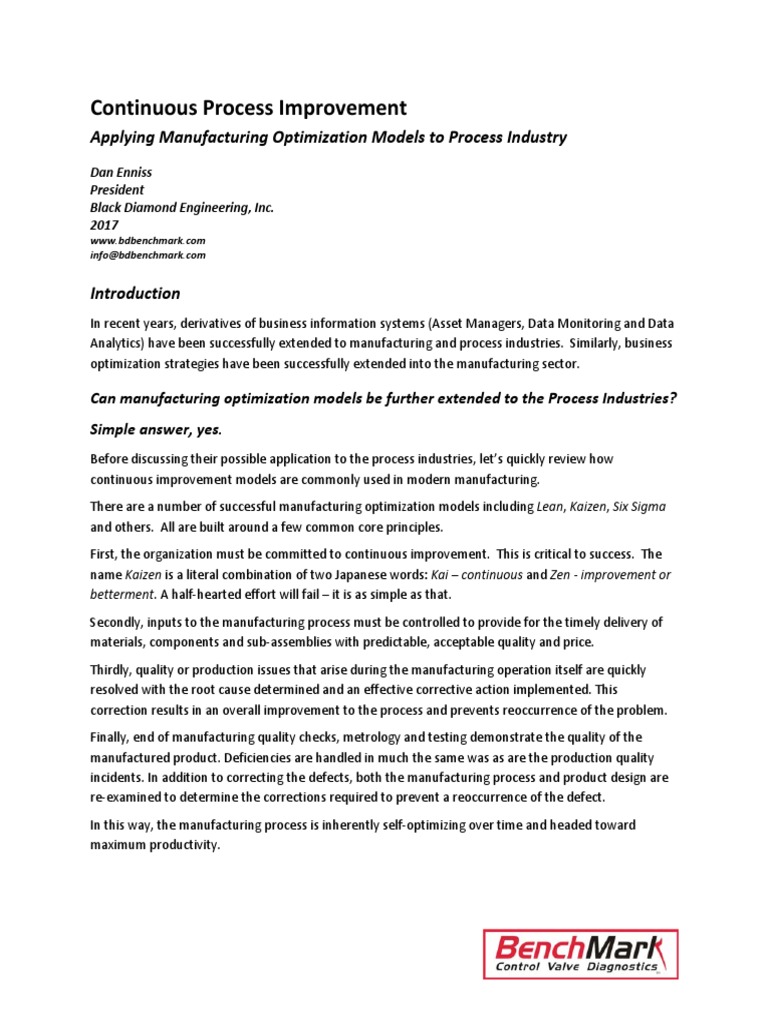 Continuous Process Improvement

Applying Manufacturing Optimization Models to Process Industry

Dan Enniss
President
Black Diamond Engineering, Inc.
2017
www.bdbenchmark.com
info@bdbenchmark.com

Introduction

In recent years, derivatives of business information systems (Asset Managers, Data Monitoring and Data Analytics) have been successfully extended to manufacturing and process industries. Similarly, business optimization strategies have been successfully extended into the manufacturing sector.

Can manufacturing optimization models be further extended to the Process Industries?

Simple answer, yes.

Before discussing their possible application to the process industries, let's quickly review how continuous improvement models are commonly used in modern manufacturing.

There are a number of successful manufacturing optimization models including Lean, Kaizen, Six Sigma and others. All are built around a few common core principles.

First, the organization must be committed to continuous improvement. This is critical to success. The name Kaizen is a literal combination of two Japanese words: Kai – continuous and Zen - improvement or betterment. A half-hearted effort will fail – it is as simple as that.

Secondly, inputs to the manufacturing process must be controlled to provide for the timely delivery of materials, components and sub-assemblies with predictable, acceptable quality and price.

Thirdly, quality or production issues that arise during the manufacturing operation itself are quickly resolved with the root cause determined and an effective corrective action implemented. This correction results in an overall improvement to the process and prevents reoccurrence of the problem.

Finally, end of manufacturing quality checks, metrology and testing demonstrate the quality of the manufactured product. Deficiencies are handled in much the same was as are the production quality incidents. In addition to correcting the defects, both the manufacturing process and product design are re-examined to determine the corrections required to prevent a reoccurrence of the defect.

In this way, the manufacturing process is inherently self-optimizing over time and headed toward maximum productivity.

BenchMark
Control Valve Diagnostics